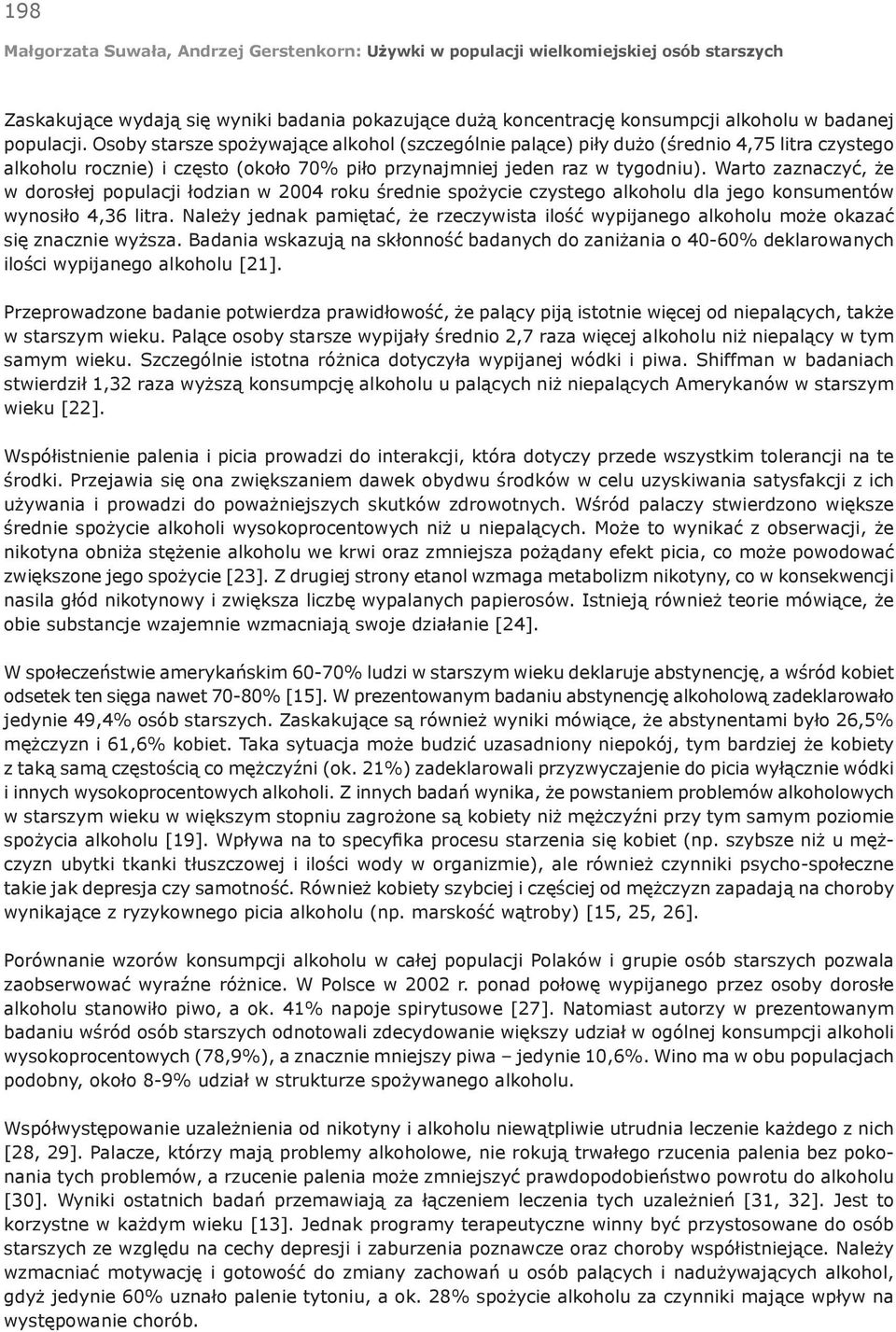 198

Małgorzata Suwała, Andrzej Gerstenkorn: Używki w populacji wielkomiejskiej osób starszych

Zaskakujące wydają się wyniki badania pokazujące dużą koncentrację konsumpcji alkoholu w badanej populacji. Osoby starsze spożywające alkohol (szczególnie palące) piły dużo (średnio 4,75 litra czystego alkoholu rocznie) i często (około 70% piło przynajmniej jeden raz w tygodniu). Warto zaznaczyć, że w dorosłej populacji łodzian w 2004 roku średnie spożycie czystego alkoholu dla jego konsumentów wynosiło 4,36 litra. Należy jednak pamiętać, że rzeczywista ilość wypijanego alkoholu może okazać się znacznie wyższa. Badania wskazują na skłonność badanych do zaniżania o 40-60% deklarowanych ilości wypijanego alkoholu [21].

Przeprowadzone badanie potwierdza prawidłowość, że palący piją istotnie więcej od niepalących, także w starszym wieku. Palące osoby starsze wypijały średnio 2,7 raza więcej alkoholu niż niepalący w tym samym wieku. Szczególnie istotna różnica dotyczyła wypijanej wódki i piwa. Shiffman w badaniach stwierdził 1,32 raza wyższą konsumpcję alkoholu u palących niż niepalących Amerykanów w starszym wieku [22].

Współistnienie palenia i picia prowadzi do interakcji, która dotyczy przede wszystkim tolerancji na te środki. Przejawia się ona zwiększaniem dawek obydwu środków w celu uzyskiwania satysfakcji z ich używania i prowadzi do poważniejszych skutków zdrowotnych. Wśród palaczy stwierdzono większe średnie spożycie alkoholi wysokoprocentowych niż u niepalących. Może to wynikać z obserwacji, że nikotyna obniża stężenie alkoholu we krwi oraz zmniejsza pożądany efekt picia, co może powodować zwiększone jego spożycie [23]. Z drugiej strony etanol wzmaga metabolizm nikotyny, co w konsekwencji nasila głód nikotynowy i zwiększa liczbę wypalanych papierosów. Istnieją również teorie mówiące, że obie substancje wzajemnie wzmacniają swoje działanie [24].

W społeczeństwie amerykańskim 60-70% ludzi w starszym wieku deklaruje abstynencję, a wśród kobiet odsetek ten sięga nawet 70-80% [15]. W prezentowanym badaniu abstynencję alkoholową zadeklarowało jedynie 49,4% osób starszych. Zaskakujące są również wyniki mówiące, że abstynentami było 26,5% mężczyzn i 61,6% kobiet. Taka sytuacja może budzić uzasadniony niepokój, tym bardziej że kobiety z taką samą częstością co mężczyźni (ok. 21%) zadeklarowali przyzwyczajenie do picia wyłącznie wódki i innych wysokoprocentowych alkoholi. Z innych badań wynika, że powstaniem problemów alkoholowych w starszym wieku w większym stopniu zagrożone są kobiety niż mężczyźni przy tym samym poziomie spożycia alkoholu [19]. Wpływa na to specyfika procesu starzenia się kobiet (np. szybsze niż u mężczyzn ubytki tkanki tłuszczowej i ilości wody w organizmie), ale również czynniki psycho-społeczne takie jak depresja czy samotność. Również kobiety szybciej i częściej od mężczyzn zapadają na choroby wynikające z ryzykownego picia alkoholu (np. marskość wątroby) [15, 25, 26].

Porównanie wzorów konsumpcji alkoholu w całej populacji Polaków i grupie osób starszych pozwala zaobserwować wyraźne różnice. W Polsce w 2002 r. ponad połowę wypijanego przez osoby dorosłe alkoholu stanowiło piwo, a ok. 41% napoje spirytusowe [27]. Natomiast autorzy w prezentowanym badaniu wśród osób starszych odnotowali zdecydowanie większy udział w ogólnej konsumpcji alkoholi wysokoprocentowych (78,9%), a znacznie mniejszy piwa – jedynie 10,6%. Wino ma w obu populacjach podobny, około 8-9% udział w strukturze spożywanego alkoholu.

Współwystępowanie uzależnienia od nikotyny i alkoholu niewątpliwie utrudnia leczenie każdego z nich [28, 29]. Palacze, którzy mają problemy alkoholowe, nie rokują trwałego rzucenia palenia bez pokonania tych problemów, a rzucenie palenia może zmniejszyć prawdopodobieństwo powrotu do alkoholu [30]. Wyniki ostatnich badań przemawiają za łączeniem leczenia tych uzależnień [31, 32]. Jest to korzystne w każdym wieku [13]. Jednak programy terapeutyczne winny być przystosowane do osób starszych ze względu na cechy depresji i zaburzenia poznawcze oraz choroby współistniejące. Należy wzmacniać motywację i gotowość do zmiany zachowań u osób palących i nadużywających alkohol, gdyż jedynie 60% uznało palenie tytoniu, a ok. 28% spożycie alkoholu za czynniki mające wpływ na występowanie chorób.